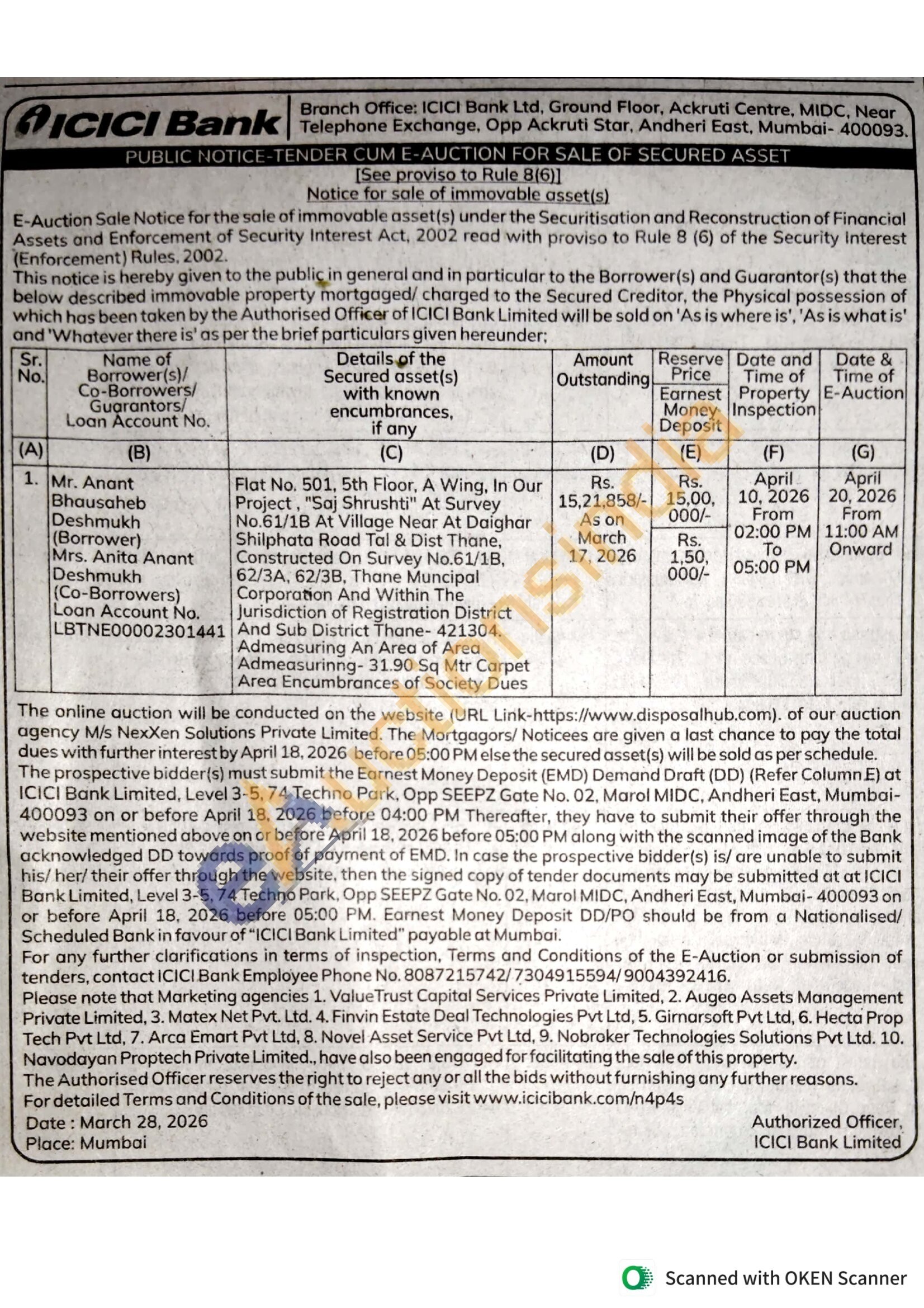 ICICI Bank

Branch Office: ICICI Bank Ltd, Ground Floor, Ackruti Centre, MIDC, Near Telephone Exchange, Opp Ackruti Star, Andheri East, Mumbai- 400093.

PUBLIC NOTICE-TENDER CUM E-AUCTION FOR SALE OF SECURED ASSET

[See proviso to Rule 8(6)]

Notice for sale of immovable asset(s)

E-Auction Sale Notice for the sale of immovable asset(s) under the Securitisation and Reconstruction of Financial Assets and Enforcement of Security Interest Act, 2002 read with proviso to Rule 8 (6) of the Security Interest (Enforcement) Rules, 2002.

This notice is hereby given to the public in general and in particular to the Borrower(s) and Guarantor(s) that the below described immovable property mortgaged/ charged to the Secured Creditor, the Physical possession of which has been taken by the Authorised Officer of ICICI Bank Limited will be sold on 'As is where is', 'As is what is' and 'Whatever there is' as per the brief particulars given hereunder;

| Sr. No. | Name of Borrower(s)/ Co-Borrowers/ Guarantors/ Loan Account No. | Details of the Secured asset(s) with known encumbrances, if any | Amount Outstanding | Reserve Price / Earnest Money Deposit | Date and Time of Property Inspection | Date & Time of E-Auction |
|---|---|---|---|---|---|---|
| (A) | (B) | (C) | (D) | (E) | (F) | (G) |
| 1. | Mr. Anant Bhausaheb Deshmukh (Borrower) Mrs. Anita Anant Deshmukh (Co-Borrowers) Loan Account No. LBTNE00002301441 | Flat No. 501, 5th Floor, A Wing, In Our Project , "Saj Shrushti" At Survey No.61/1B At Village Near At Daighar Shilphata Road Tal & Dist Thane, Constructed On Survey No.61/1B, 62/3A, 62/3B, Thane Muncipal Corporation And Within The Jurisdiction of Registration District And Sub District Thane- 421304. Admeasuring An Area of Area Admeasurinng- 31.90 Sq Mtr Carpet Area Encumbrances of Society Dues | Rs. 15,21,858/- As on March 17, 2026 | Rs. 15,00, 000/- / Rs. 1,50, 000/- | April 10, 2026 From 02:00 PM To 05:00 PM | April 20, 2026 From 11:00 AM Onward |

The online auction will be conducted on the website (URL Link-https://www.disposalhub.com). of our auction agency M/s NexXen Solutions Private Limited. The Mortgagors/ Noticees are given a last chance to pay the total dues with further interest by April 18, 2026 before 05:00 PM else the secured asset(s) will be sold as per schedule.

The prospective bidder(s) must submit the Earnest Money Deposit (EMD) Demand Draft (DD) (Refer Column E) at ICICI Bank Limited, Level 3-5, 74 Techno Park, Opp SEEPZ Gate No. 02, Marol MIDC, Andheri East, Mumbai- 400093 on or before April 18, 2026 before 04:00 PM Thereafter, they have to submit their offer through the website mentioned above on or before April 18, 2026 before 05:00 PM along with the scanned image of the Bank acknowledged DD towards proof of payment of EMD. In case the prospective bidder(s) is/ are unable to submit his/ her/ their offer through the website, then the signed copy of tender documents may be submitted at at ICICI Bank Limited, Level 3-5, 74 Techno Park, Opp SEEPZ Gate No. 02, Marol MIDC, Andheri East, Mumbai- 400093 on or before April 18, 2026 before 05:00 PM. Earnest Money Deposit DD/PO should be from a Nationalised/ Scheduled Bank in favour of "ICICI Bank Limited" payable at Mumbai.

For any further clarifications in terms of inspection, Terms and Conditions of the E-Auction or submission of tenders, contact ICICI Bank Employee Phone No. 8087215742/ 7304915594/ 9004392416.

Please note that Marketing agencies 1. ValueTrust Capital Services Private Limited, 2. Augeo Assets Management Private Limited, 3. Matex Net Pvt. Ltd. 4. Finvin Estate Deal Technologies Pvt Ltd, 5. Girnarsoft Pvt Ltd, 6. Hecta Prop Tech Pvt Ltd, 7. Arca Emart Pvt Ltd, 8. Novel Asset Service Pvt Ltd, 9. Nobroker Technologies Solutions Pvt Ltd. 10. Navodayan Proptech Private Limited., have also been engaged for facilitating the sale of this property.

The Authorised Officer reserves the right to reject any or all the bids without furnishing any further reasons.

For detailed Terms and Conditions of the sale, please visit www.icicibank.com/n4p4s

Date : March 28, 2026
Place: Mumbai

Authorized Officer,
ICICI Bank Limited

eAuctionsIndia

Scanned with OKEN Scanner